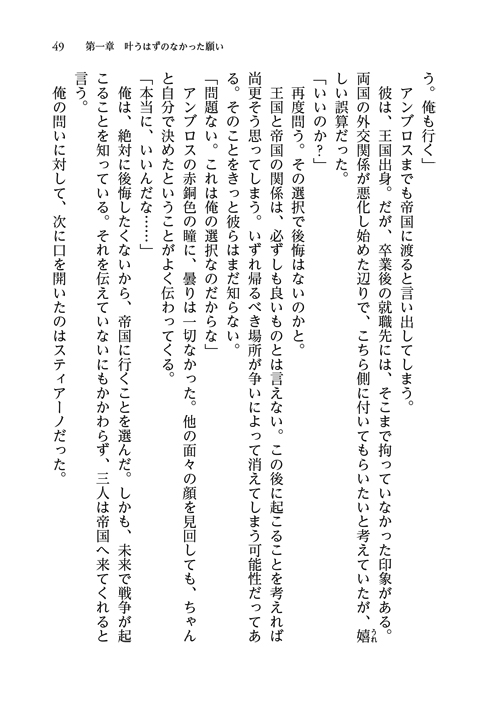 49　第一章　叶うはずのなかった願い

う。俺も行く」
　アンブロスまでも帝国に渡ると言い出してしまう。
　彼は、王国出身。だが、卒業後の就職先には、そこまで拘っていなかった印象がある。両国の外交関係が悪化し始めた辺りで、こちら側に付いてもらいたいと考えていたが、嬉しい誤算だった。
「いいのか？」
　再度問う。その選択で後悔はないのかと。
　王国と帝国の関係は、必ずしも良いものとは言えない。この後に起こることを考えれば尚更そう思ってしまう。いずれ帰るべき場所が争いによって消えてしまう可能性だってある。そのことをきっと彼らはまだ知らない。
「問題ない。これは俺の選択なのだからな」
　アンブロスの赤銅色の瞳に、曇りは一切なかった。他の面々の顔を見回しても、ちゃんと自分で決めたということがよく伝わってくる。
「本当に、いいんだな……」
　俺は、絶対に後悔したくないから、帝国に行くことを選んだ。しかも、未来で戦争が起こることを知っている。それを伝えていないにもかかわらず、三人は帝国へ来てくれると言う。
　俺の問いに対して、次に口を開いたのはスティアーノだった。